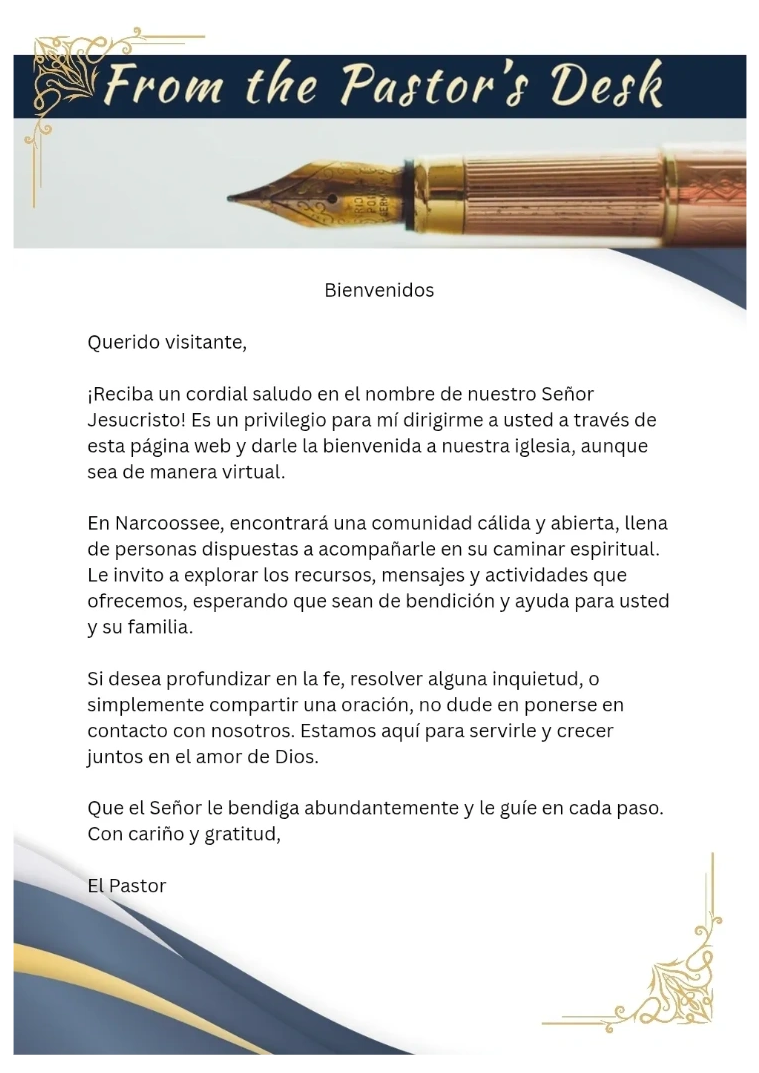 From the Pastor's Desk

Bienvenidos

Querido visitante,

¡Reciba un cordial saludo en el nombre de nuestro Señor Jesucristo! Es un privilegio para mí dirigirme a usted a través de esta página web y darle la bienvenida a nuestra iglesia, aunque sea de manera virtual.

En Narcoossee, encontrará una comunidad cálida y abierta, llena de personas dispuestas a acompañarle en su caminar espiritual. Le invito a explorar los recursos, mensajes y actividades que ofrecemos, esperando que sean de bendición y ayuda para usted y su familia.

Si desea profundizar en la fe, resolver alguna inquietud, o simplemente compartir una oración, no dude en ponerse en contacto con nosotros. Estamos aquí para servirle y crecer juntos en el amor de Dios.

Que el Señor le bendiga abundantemente y le guíe en cada paso.
Con cariño y gratitud,

El Pastor